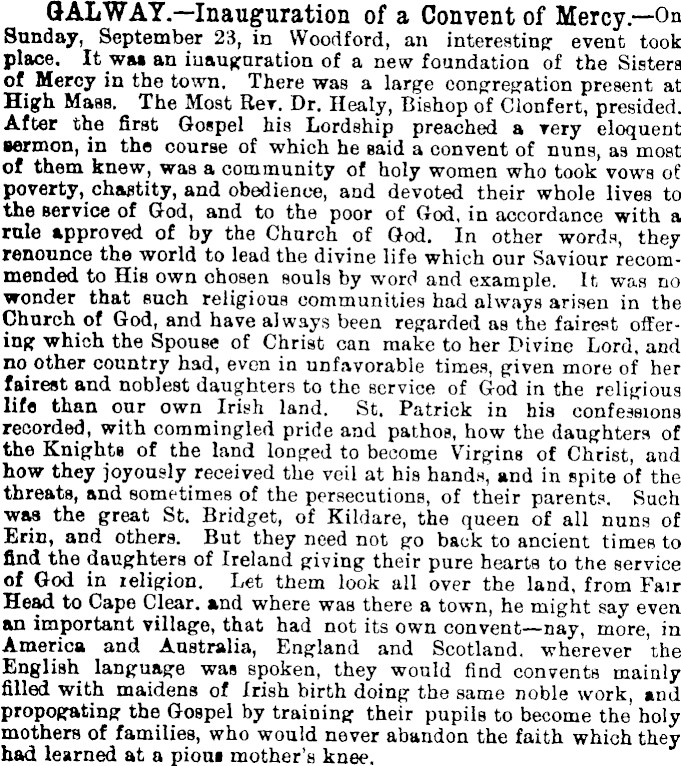 GALWAY.—Inauguration of a Convent of Mercy.—On Sunday, September 23, in Woodford, an interesting event took place. It was an inauguration of a new foundation of the Sisters of Mercy in the town. There was a large congregation present at High Mass. The Most Rev. Dr. Healy, Bishop of Clonfert, presided. After the first Gospel his Lordship preached a very eloquent sermon, in the course of which he said a convent of nuns, as most of them knew, was a community of holy women who took vows of poverty, chastity, and obedience, and devoted their whole lives to the service of God, and to the poor of God, in accordance with a rule approved of by the Church of God. In other words, they renounce the world to lead the divine life which our Saviour recommended to His own chosen souls by word and example. It was no wonder that such religious communities had always arisen in the Church of God, and have always been regarded as the fairest offering which the Spouse of Christ can make to her Divine Lord, and no other country had, even in unfavorable times, given more of her fairest and noblest daughters to the service of God in the religious life than our own Irish land. St. Patrick in his confessions recorded, with commingled pride and pathos, how the daughters of the Knights of the land longed to become Virgins of Christ, and how they joyously received the veil at his hands, and in spite of the threats, and sometimes of the persecutions, of their parents. Such was the great St. Bridget, of Kildare, the queen of all nuns of Erin, and others. But they need not go back to ancient times to find the daughters of Ireland giving their pure hearts to the service of God in religion. Let them look all over the land, from Fair Head to Cape Clear. and where was there a town, he might say even an important village, that had not its own convent—nay, more, in America and Australia, England and Scotland. wherever the English language was spoken, they would find convents mainly filled with maidens of Irish birth doing the same noble work, and propogating the Gospel by training their pupils to become the holy mothers of families, who would never abandon the faith which they had learned at a pious mother's knee.